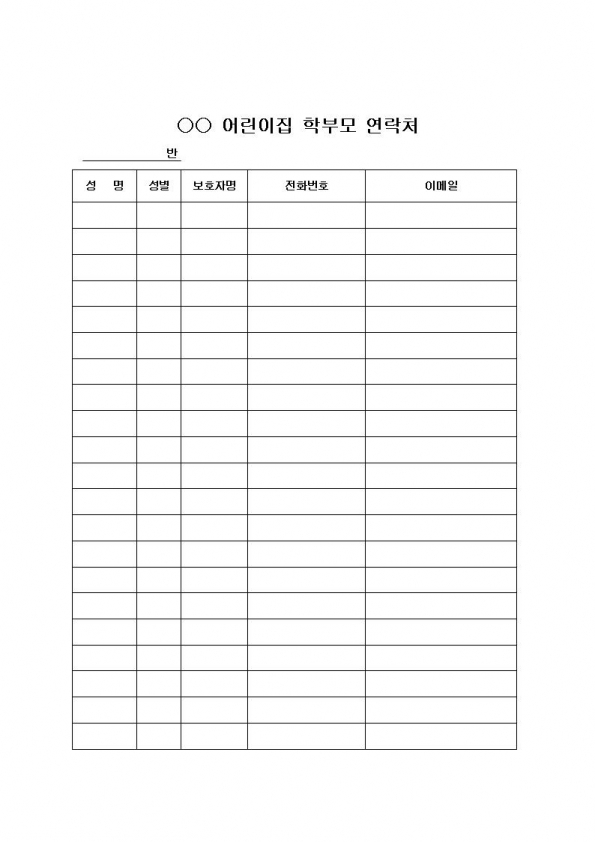 ○○ 어린이집 학부모 연락처

반

| 성 명 | 성별 | 보호자명 | 전화번호 | 이메일 |
|---|---|---|---|---|
| | | | | |
| | | | | |
| | | | | |
| | | | | |
| | | | | |
| | | | | |
| | | | | |
| | | | | |
| | | | | |
| | | | | |
| | | | | |
| | | | | |
| | | | | |
| | | | | |
| | | | | |
| | | | | |
| | | | | |
| | | | | |
| | | | | |
| | | | | |
| | | | | |